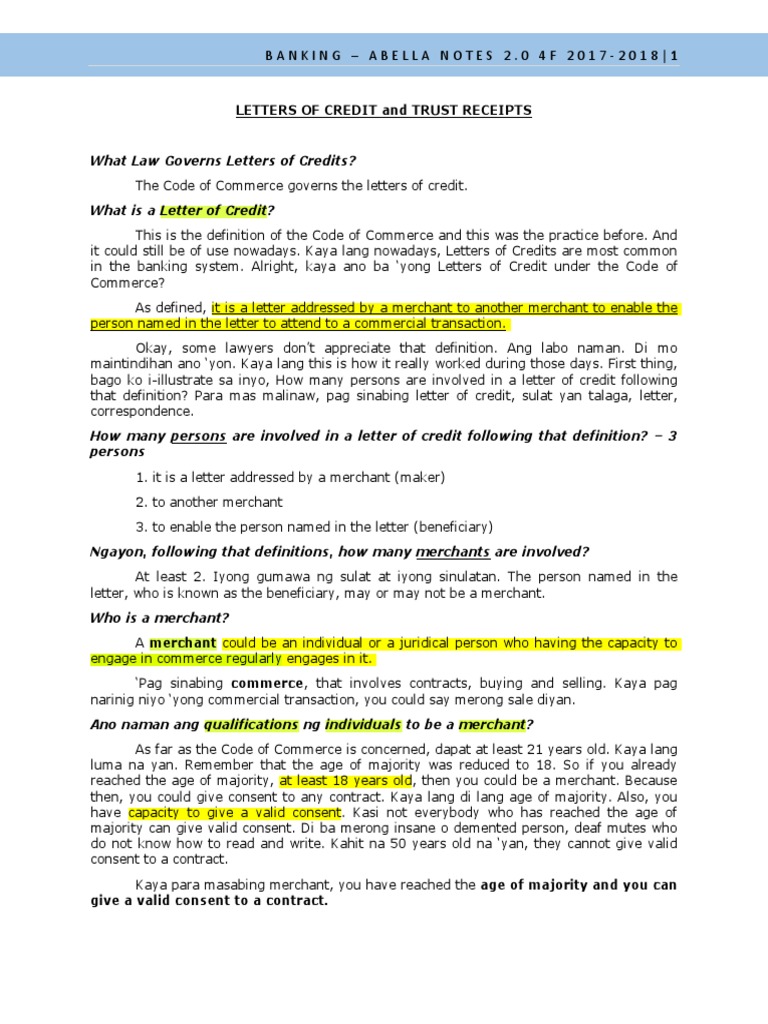 BANKING – ABELLA NOTES 2.0 4F 2017-2018|1

LETTERS OF CREDIT and TRUST RECEIPTS

What Law Governs Letters of Credits?

The Code of Commerce governs the letters of credit.

What is a Letter of Credit?

This is the definition of the Code of Commerce and this was the practice before. And it could still be of use nowadays. Kaya lang nowadays, Letters of Credits are most common in the banking system. Alright, kaya ano ba 'yong Letters of Credit under the Code of Commerce?

As defined, it is a letter addressed by a merchant to another merchant to enable the person named in the letter to attend to a commercial transaction.

Okay, some lawyers don't appreciate that definition. Ang labo naman. Di mo maintindihan ano 'yon. Kaya lang this is how it really worked during those days. First thing, bago ko i-illustrate sa inyo, How many persons are involved in a letter of credit following that definition? Para mas malinaw, pag sinabing letter of credit, sulat yan talaga, letter, correspondence.

How many persons are involved in a letter of credit following that definition? – 3 persons

1. it is a letter addressed by a merchant (maker)

2. to another merchant

3. to enable the person named in the letter (beneficiary)

Ngayon, following that definitions, how many merchants are involved?

At least 2. Iyong gumawa ng sulat at iyong sinulatan. The person named in the letter, who is known as the beneficiary, may or may not be a merchant.

Who is a merchant?

A merchant could be an individual or a juridical person who having the capacity to engage in commerce regularly engages in it.

'Pag sinabing commerce, that involves contracts, buying and selling. Kaya pag narinig niyo 'yong commercial transaction, you could say merong sale diyan.

Ano naman ang qualifications ng individuals to be a merchant?

As far as the Code of Commerce is concerned, dapat at least 21 years old. Kaya lang luma na yan. Remember that the age of majority was reduced to 18. So if you already reached the age of majority, at least 18 years old, then you could be a merchant. Because then, you could give consent to any contract. Kaya lang di lang age of majority. Also, you have capacity to give a valid consent. Kasi not everybody who has reached the age of majority can give valid consent. Di ba merong insane o demented person, deaf mutes who do not know how to read and write. Kahit na 50 years old na 'yan, they cannot give valid consent to a contract.

Kaya para masabing merchant, you have reached the age of majority and you can give a valid consent to a contract.